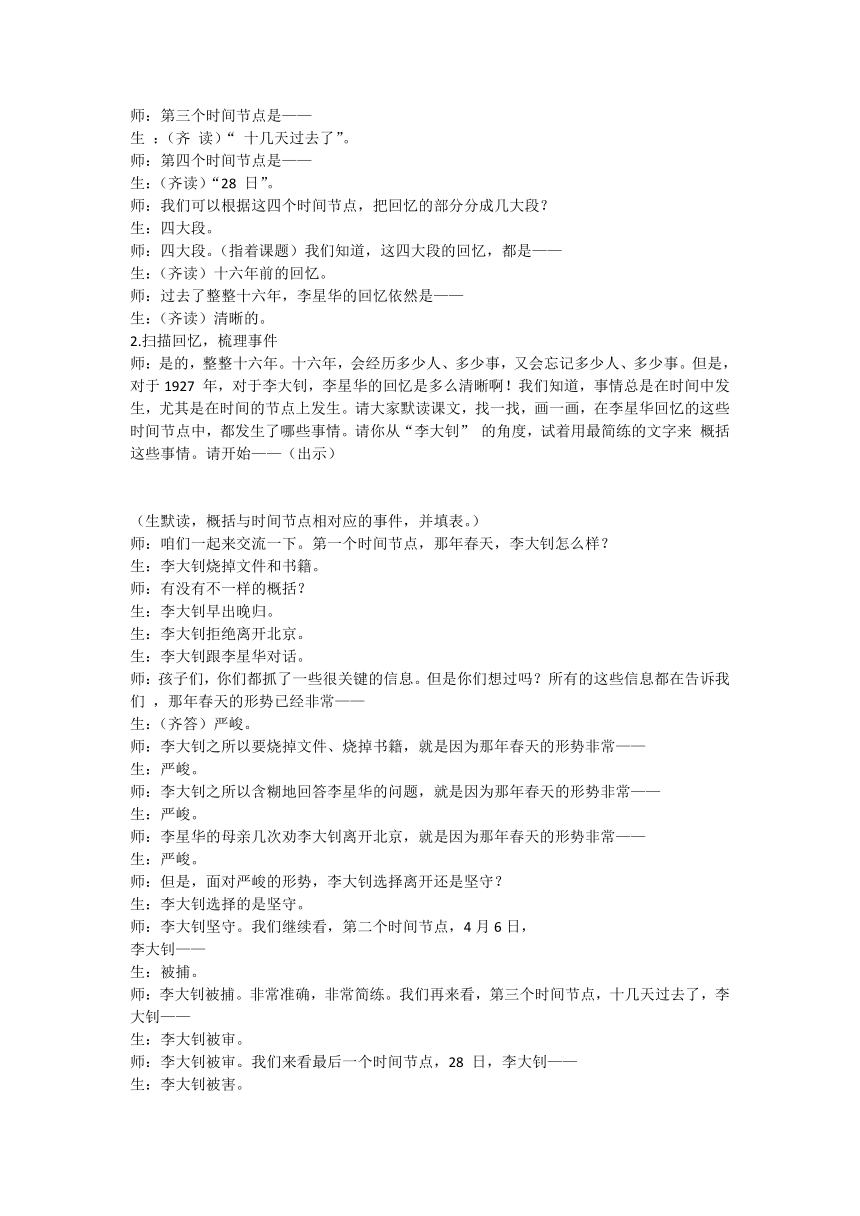 师：第三个时间节点是——
生 ：（齐 读）“ 十几天过去了”。
师：第四个时间节点是——
生：（齐读）“28 日”。
师：我们可以根据这四个时间节点，把回忆的部分分成几大段？
生：四大段。
师：四大段。（指着课题）我们知道，这四大段的回忆，都是——
生：（齐读）十六年前的回忆。
师：过去了整整十六年，李星华的回忆依然是——
生：（齐读）清晰的。
2.扫描回忆，梳理事件
师；是的，整整十六年。十六年，会经历多少人、多少事，又会忘记多少人、多少事。但是，对于 1927 年，对于李大钊，李星华的回忆是多么清晰啊！我们知道，事情总是在时间中发生，尤其是在时间的节点上发生。请大家默读课文，找一找，画一画，在李星华回忆的这些时间节点中，都发生了哪些事情。请你从“李大钊” 的角度，试着用最简练的文字来 概括这些事情。请开始——（出示）

（生默读，概括与时间节点相对应的事件，并填表。）
师：咱们一起来交流一下。第一个时间节点，那年春天，李大钊怎么样？
生：李大钊烧掉文件和书籍。
师：有没有不一样的概括？
生：李大钊早出晚归。
生：李大钊拒绝离开北京。
生：李大钊跟李星华对话。
师：孩子们，你们都抓了一些很关键的信息。但是你们想过吗？所有的这些信息都在告诉我们 ，那年春天的形势已经非常——
生：（齐答）严峻。
师：李大钊之所以要烧掉文件、烧掉书籍，就是因为那年春天的形势非常——
生：严峻。
师：李大钊之所以含糊地回答李星华的问题，就是因为那年春天的形势非常——
生：严峻。
师：李星华的母亲几次劝李大钊离开北京，就是因为那年春天的形势非常——
生：严峻。
师；但是，面对严峻的形势，李大钊选择离开还是坚守？
生：李大钊选择的是坚守。
师：李大钊坚守。我们继续看，第二个时间节点，4 月 6 日，
李大钊——
生：被捕。
师;李大钊被捕。非常准确，非常简练。我们再来看，第三个时间节点，十几天过去了，李大钊——
生：李大钊被审。
师：李大钊被审。我们来看最后一个时间节点，28 日，李大钊——
生：李大钊被害。